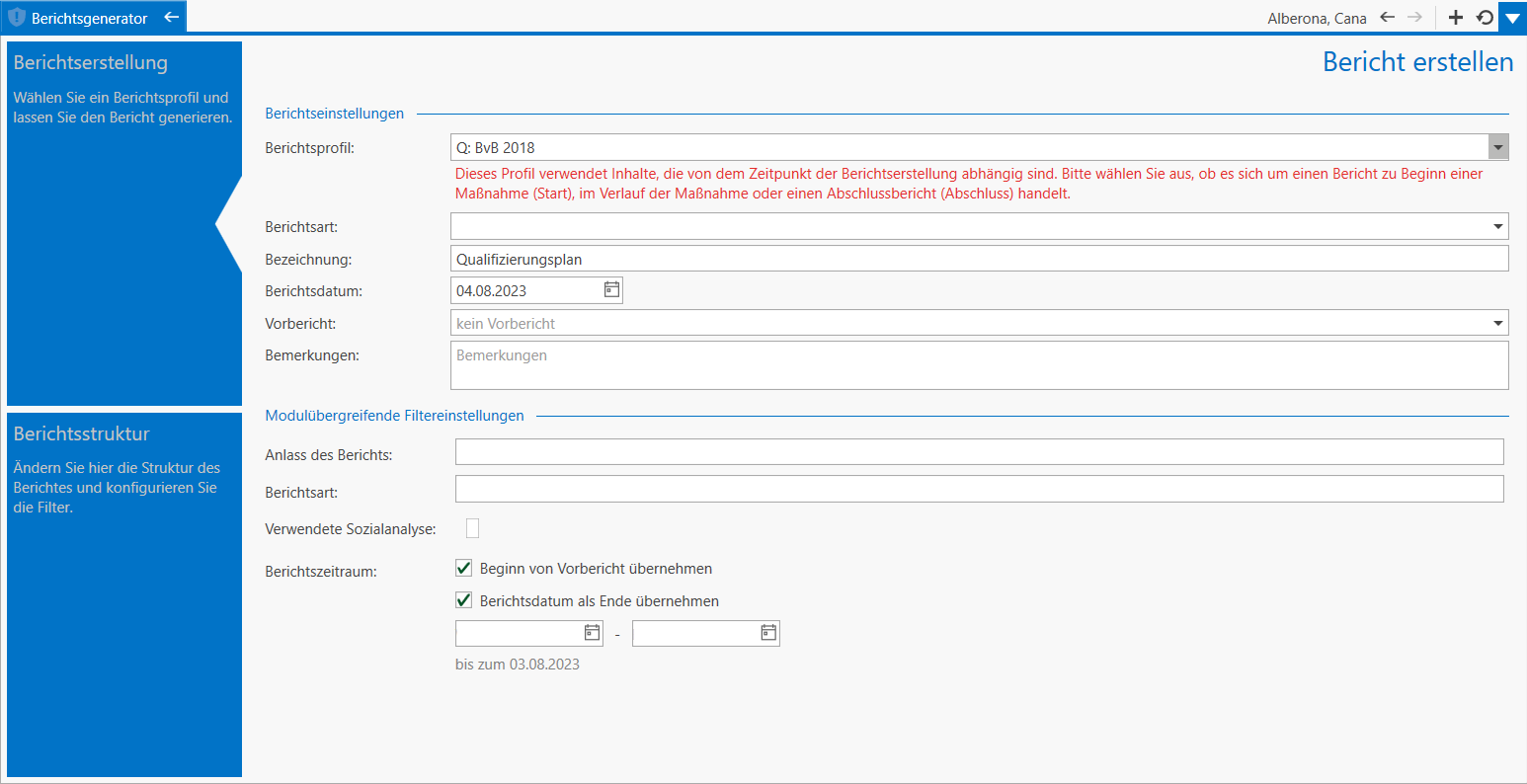 Berichtsgenerator

Alberona, Cana

Berichtserstellung

Wählen Sie ein Berichtsprofil und lassen Sie den Bericht generieren.

Berichtsstruktur

Ändern Sie hier die Struktur des Berichtes und konfigurieren Sie die Filter.

Bericht erstellen

Berichtseinstellungen

Berichtsprofil: Q: BvB 2018

Dieses Profil verwendet Inhalte, die von dem Zeitpunkt der Berichtserstellung abhängig sind. Bitte wählen Sie aus, ob es sich um einen Bericht zu Beginn einer Maßnahme (Start), im Verlauf der Maßnahme oder einen Abschlussbericht (Abschluss) handelt.

Berichtsart:

Bezeichnung: Qualifizierungsplan

Berichtsdatum: 04.08.2023

Vorbericht: kein Vorbericht

Bemerkungen: Bemerkungen

Modulübergreifende Filtereinstellungen

Anlass des Berichts:

Berichtsart:

Verwendete Sozialanalyse:

Berichtszeitraum: Beginn von Vorbericht übernehmen

Berichtsdatum als Ende übernehmen

-

bis zum 03.08.2023